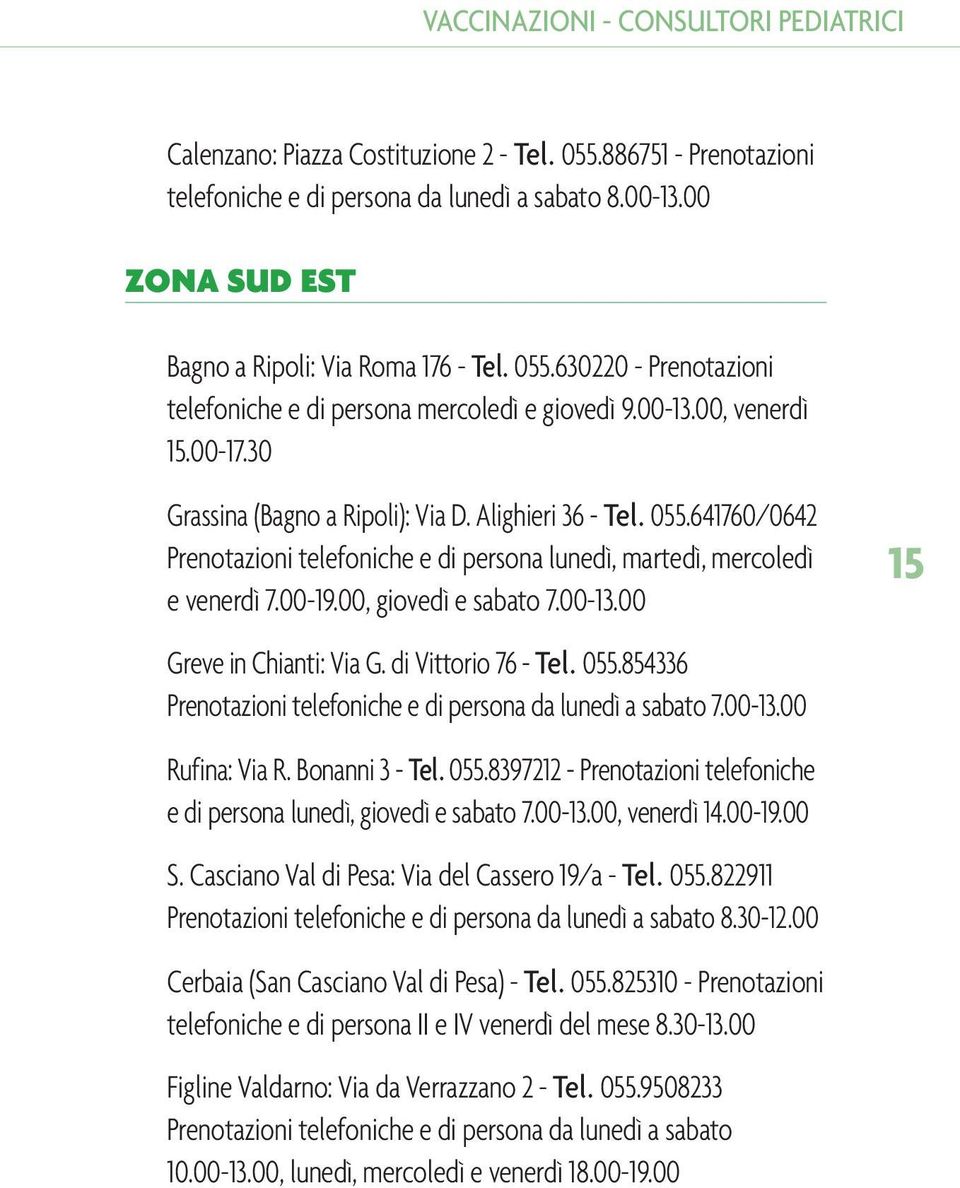 VACCINAZIONI - CONSULTORI PEDIATRICI

Calenzano: Piazza Costituzione 2 - Tel. 055.886751 - Prenotazioni telefoniche e di persona da lunedì a sabato 8.00-13.00

ZONA SUD EST

Bagno a Ripoli: Via Roma 176 - Tel. 055.630220 - Prenotazioni telefoniche e di persona mercoledì e giovedì 9.00-13.00, venerdì 15.00-17.30

Grassina (Bagno a Ripoli): Via D. Alighieri 36 - Tel. 055.641760/0642 Prenotazioni telefoniche e di persona lunedì, martedì, mercoledì e venerdì 7.00-19.00, giovedì e sabato 7.00-13.00

15

Greve in Chianti: Via G. di Vittorio 76 - Tel. 055.854336 Prenotazioni telefoniche e di persona da lunedì a sabato 7.00-13.00

Rufina: Via R. Bonanni 3 - Tel. 055.8397212 - Prenotazioni telefoniche e di persona lunedì, giovedì e sabato 7.00-13.00, venerdì 14.00-19.00

S. Casciano Val di Pesa: Via del Cassero 19/a - Tel. 055.822911 Prenotazioni telefoniche e di persona da lunedì a sabato 8.30-12.00

Cerbaia (San Casciano Val di Pesa) - Tel. 055.825310 - Prenotazioni telefoniche e di persona II e IV venerdì del mese 8.30-13.00

Figline Valdarno: Via da Verrazzano 2 - Tel. 055.9508233 Prenotazioni telefoniche e di persona da lunedì a sabato 10.00-13.00, lunedì, mercoledì e venerdì 18.00-19.00